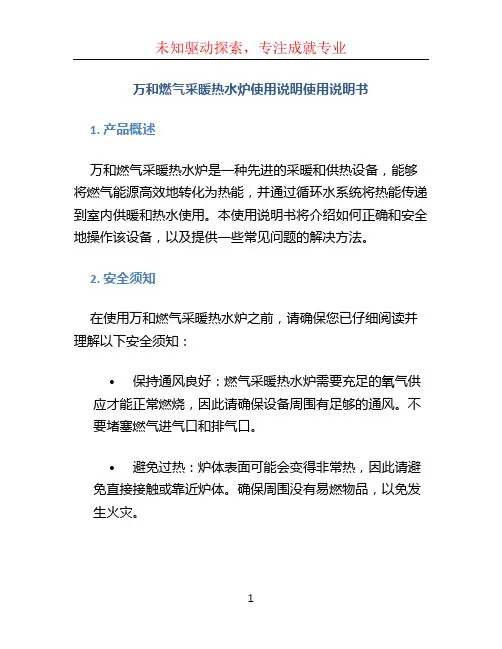 未知驱动探索，专注成就专业

万和燃气采暖热水炉使用说明使用说明书

1. 产品概述

万和燃气采暖热水炉是一种先进的采暖和供热设备，能够将燃气能源高效地转化为热能，并通过循环水系统将热能传递到室内供暖和热水使用。本使用说明书将介绍如何正确和安全地操作该设备，以及提供一些常见问题的解决方法。

2. 安全须知

在使用万和燃气采暖热水炉之前，请确保您已仔细阅读并理解以下安全须知：

• 保持通风良好：燃气采暖热水炉需要充足的氧气供应才能正常燃烧，因此请确保设备周围有足够的通风。不要堵塞燃气进气口和排气口。

• 避免过热：炉体表面可能会变得非常热，因此请避免直接接触或靠近炉体。确保周围没有易燃物品，以免发生火灾。

1